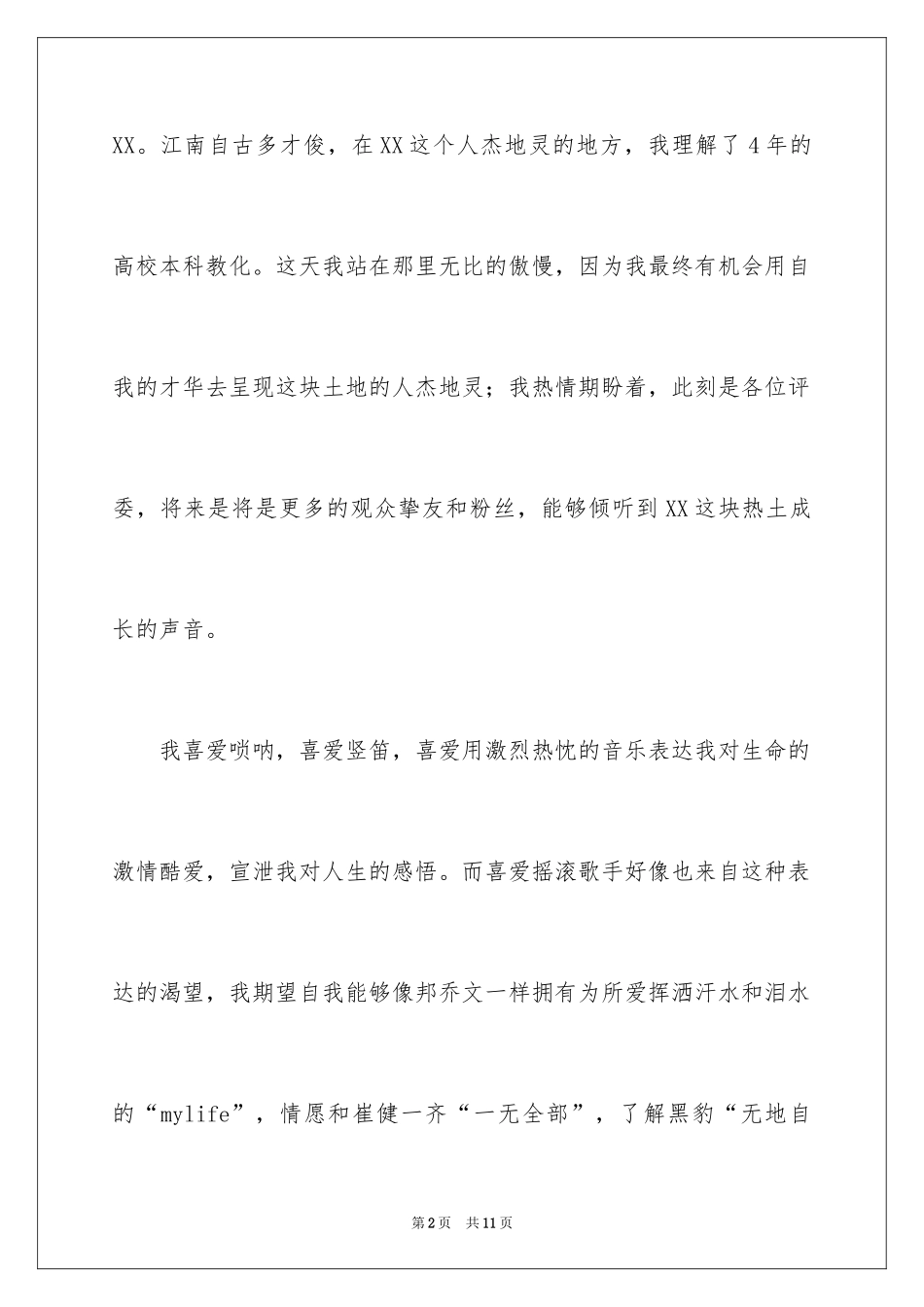 XX。江南自古多才俊，在XX这个人杰地灵的地方，我理解了4年的高校本科教化。这天我站在那里无比的傲慢，因为我最终有机会用自我的才华去呈现这块土地的人杰地灵；我热情期盼着，此刻是各位评委，将来是将是更多的观众挚友和粉丝，能够倾听到XX这块热土成长的声音。

我喜爱唢呐，喜爱竖笛，喜爱用激烈热忱的音乐表达我对生命的激情酷爱，宣泄我对人生的感悟。而喜爱摇滚歌手好像也来自这种表达的渴望，我期望自我能够像邦乔文一样拥有为所爱挥洒汗水和泪水的“mylife”，情愿和崔健一齐“一无全部”，了解黑豹“无地自

第2页 共11页